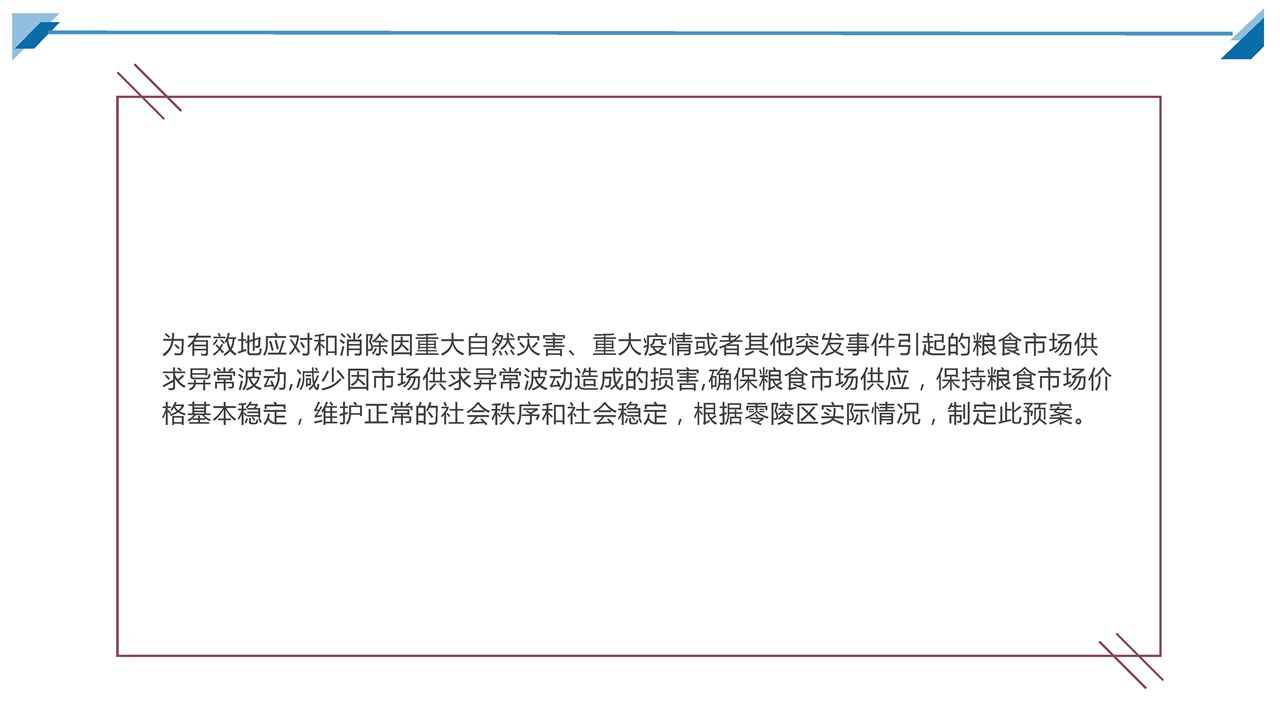 为有效地应对和消除因重大自然灾害、重大疫情或者其他突发事件引起的粮食市场供求异常波动,减少因市场供求异常波动造成的损害,确保粮食市场供应，保持粮食市场价格基本稳定，维护正常的社会秩序和社会稳定，根据零陵区实际情况，制定此预案。